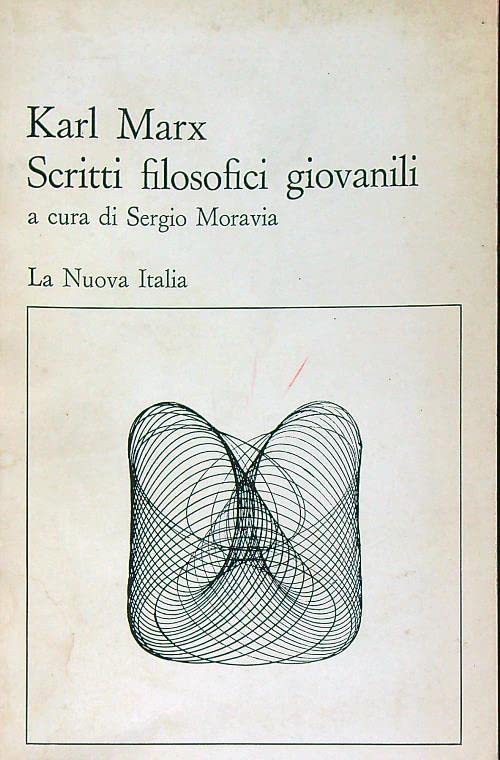 Karl Marx
Scritti filosofici giovanili
a cura di Sergio Moravia

La Nuova Italia